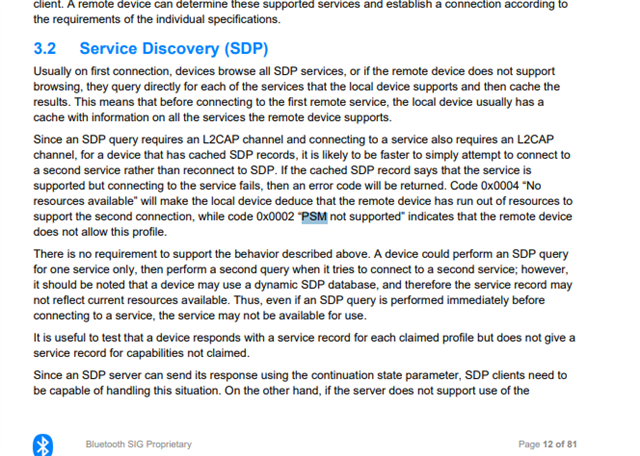 client. A remote device can determine these supported services and establish a connection according to the requirements of the individual specifications.

3.2 Service Discovery (SDP)

Usually on first connection, devices browse all SDP services, or if the remote device does not support browsing, they query directly for each of the services that the local device supports and then cache the results. This means that before connecting to the first remote service, the local device usually has a cache with information on all the services the remote device supports.

Since an SDP query requires an L2CAP channel and connecting to a service also requires an L2CAP channel, for a device that has cached SDP records, it is likely to be faster to simply attempt to connect to a second service rather than reconnect to SDP. If the cached SDP record says that the service is supported but connecting to the service fails, then an error code will be returned. Code 0x0004 "No resources available" will make the local device deduce that the remote device has run out of resources to support the second connection, while code 0x0002 "PSM not supported" indicates that the remote device does not allow this profile.

There is no requirement to support the behavior described above. A device could perform an SDP query for one service only, then perform a second query when it tries to connect to a second service; however, it should be noted that a device may use a dynamic SDP database, and therefore the service record may not reflect current resources available. Thus, even if an SDP query is performed immediately before connecting to a service, the service may not be available for use.

It is useful to test that a device responds with a service record for each claimed profile but does not give a service record for capabilities not claimed.

Since an SDP server can send its response using the continuation state parameter, SDP clients need to be capable of handling this situation. On the other hand, if the server does not support use of the

Bluetooth SIG Proprietary

Page 12 of 81